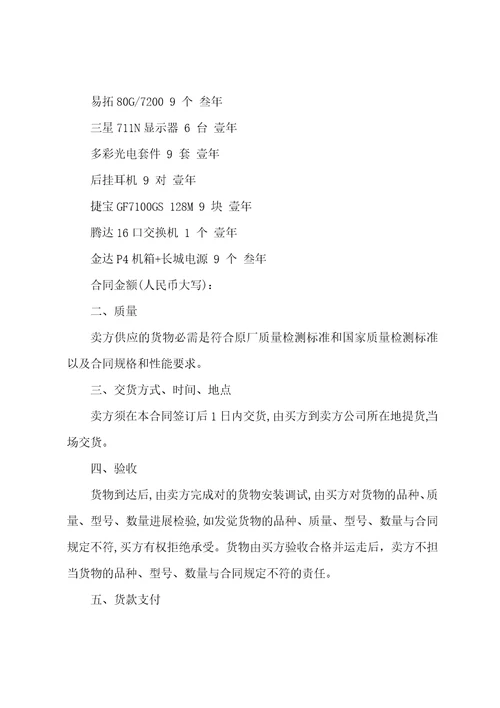 易拓 80G/7200 9 个 叁年

三星 711N 显示器 6 台 壹年

多彩光电套件 9 套 壹年

后挂耳机 9 对 壹年

捷宝 GF7100GS 128M 9 块 壹年

腾达 16 口交换机 1 个 壹年

金达 P4 机箱+长城电源 9 个 叁年

合同金额(人民币大写):

二、质量

卖方供应的货物必需是符合原厂质量检测标准和国家质量检测标准以及合同规格和性能要求。

三、交货方式、时间、地点

卖方须在本合同签订后 1 日内交货,由买方到卖方公司所在地提货,当场交货。

四、验收

货物到达后,由卖方完成对的货物安装调试,由买方对货物的品种、质量、型号、数量进展检验,如发觉货物的品种、质量、型号、数量与合同规定不符,买方有权拒绝承受。货物由买方验收合格并运走后,卖方不担当货物的品种、型号、数量与合同规定不符的责任。

五、货款支付